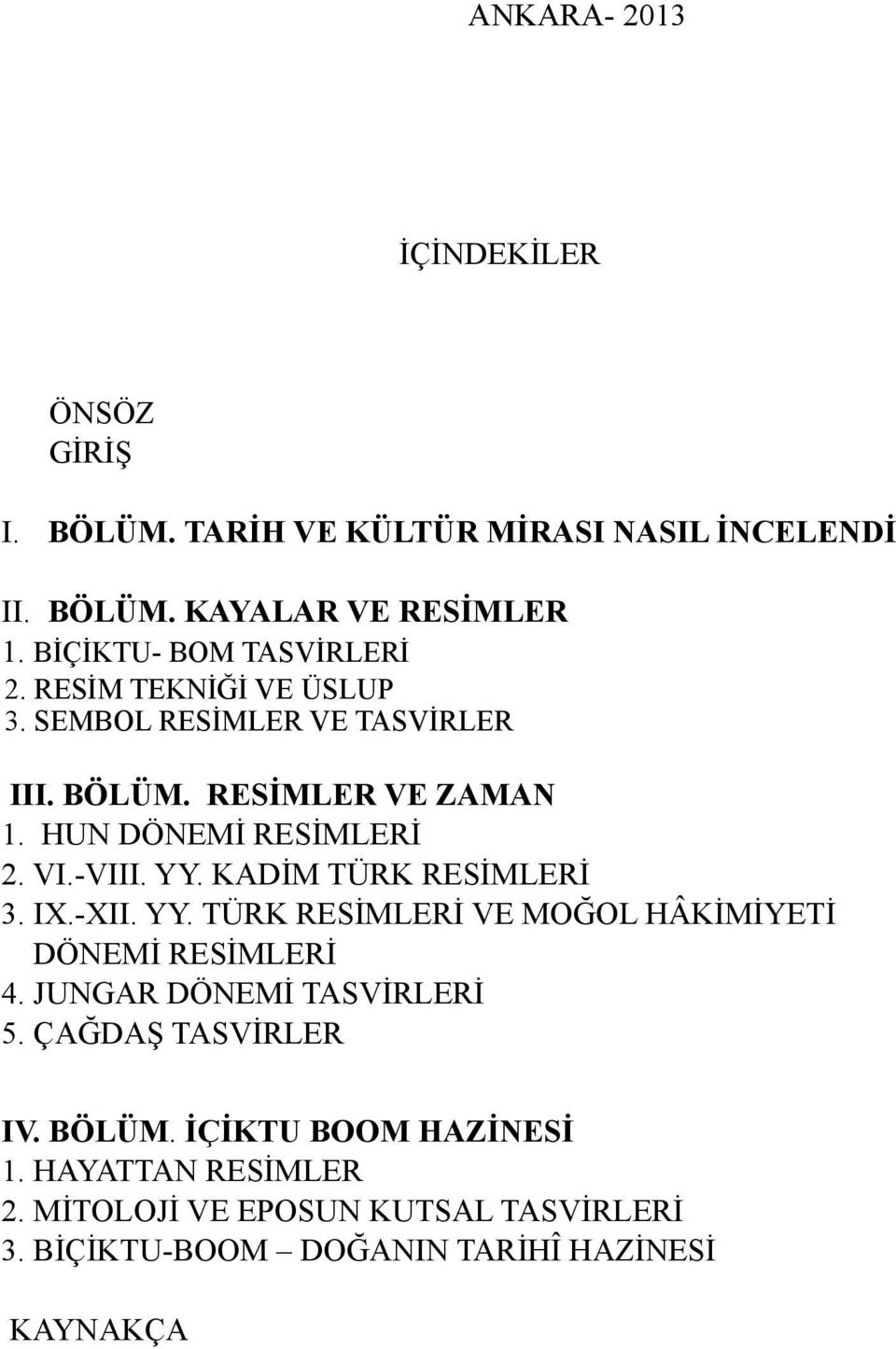 ANKARA- 2013

İÇİNDEKİLER

ÖNSÖZ
GİRİŞ

I. BÖLÜM. TARİH VE KÜLTÜR MİRASI NASIL İNCELENDİ

II. BÖLÜM. KAYALAR VE RESİMLER
1. BİÇİKTU- BOM TASVİRLERİ
2. RESİM TEKNİĞİ VE ÜSLUP
3. SEMBOL RESİMLER VE TASVİRLER

III. BÖLÜM. RESİMLER VE ZAMAN
1. HUN DÖNEMİ RESİMLERİ
2. VI.-VIII. YY. KADİM TÜRK RESİMLERİ
3. IX.-XII. YY. TÜRK RESİMLERİ VE MOĞOL HÂKİMİYETİ DÖNEMİ RESİMLERİ
4. JUNGAR DÖNEMİ TASVİRLERİ
5. ÇAĞDAŞ TASVİRLER

IV. BÖLÜM. İÇİKTU BOOM HAZİNESİ
1. HAYATTAN RESİMLER
2. MİTOLOJİ VE EPOSUN KUTSAL TASVİRLERİ
3. BİÇİKTU-BOOM – DOĞANIN TARİHÎ HAZİNESİ

KAYNAKÇA